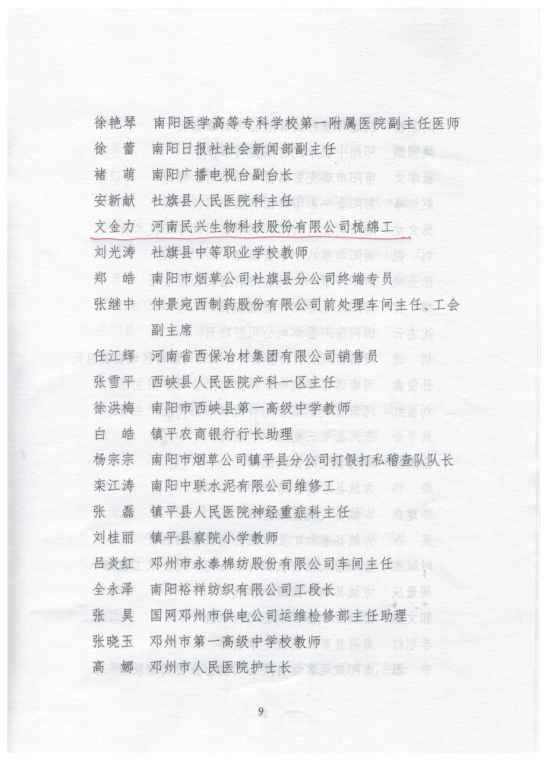 徐艳琴　南阳医学高等专科学校第一附属医院副主任医师
徐　蕾　南阳日报社社会新闻部副主任
褚　萌　南阳广播电视台副台长
安新献　社旗县人民医院科主任
文金力　河南民兴生物科技股份有限公司梳绵工
刘光涛　社旗县中等职业学校教师
郑　皓　南阳市烟草公司社旗县分公司终端专员
张继中　仲景宛西制药股份有限公司前处理车间主任、工会副主席
任江辉　河南省西保冶材集团有限公司销售员
张雪平　西峡县人民医院产科一区主任
徐洪梅　南阳市西峡县第一高级中学教师
白　皓　镇平农商银行行长助理
杨宗宗　南阳市烟草公司镇平县分公司打假打私稽查队队长
栾江涛　南阳中联水泥有限公司维修工
张　磊　镇平县人民医院神经重症科主任
刘桂丽　镇平县察院小学教师
吕炎红　邓州市永泰棉纺股份有限公司车间主任
全永泽　南阳裕祥纺织有限公司工段长
张　昊　国网邓州市供电公司运维检修部主任助理
张晓玉　邓州市第一高级中学校教师
高　娜　邓州市人民医院护士长

9